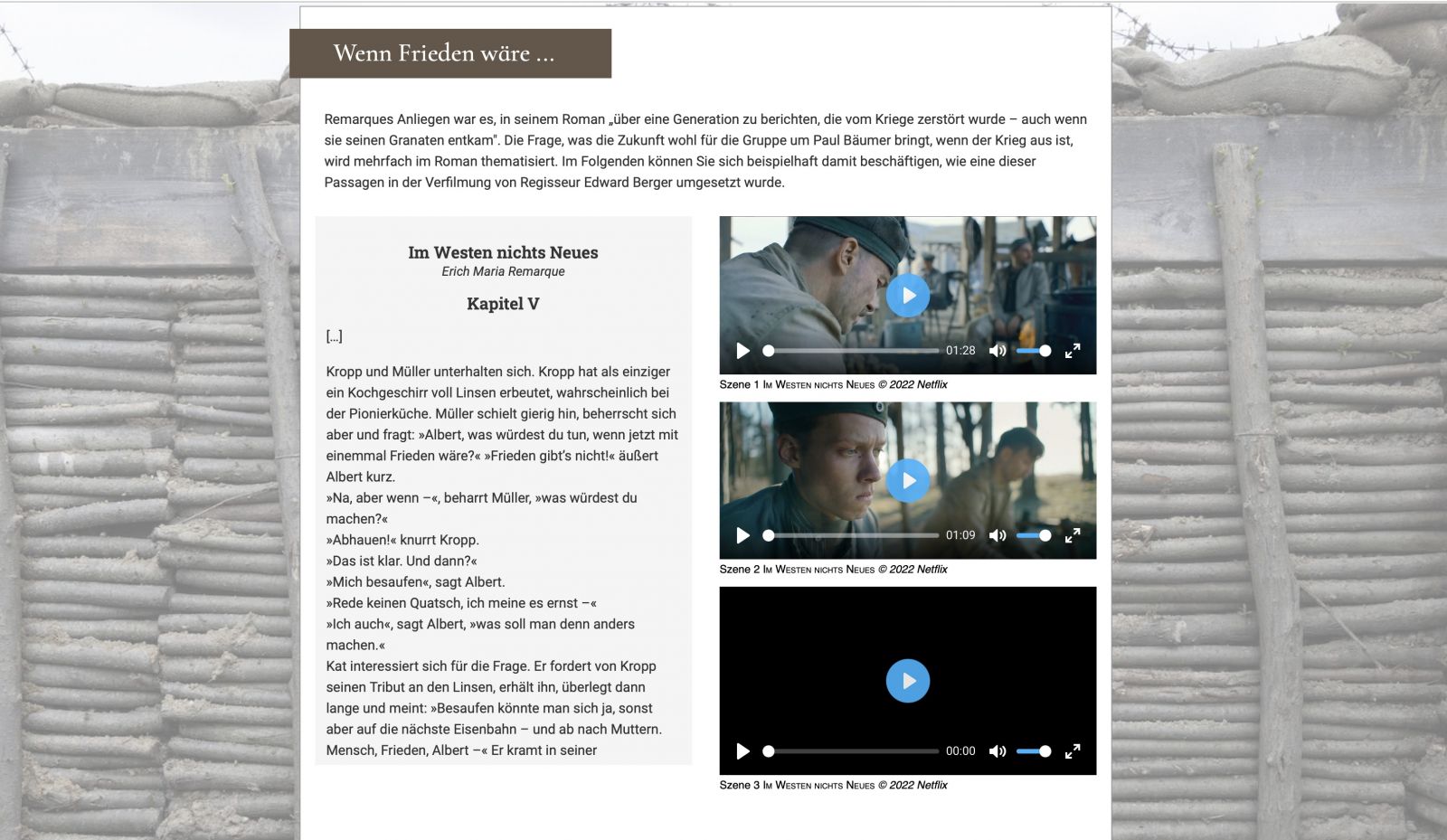 Wenn Frieden wäre ...

Remarques Anliegen war es, in seinem Roman „über eine Generation zu berichten, die vom Kriege zerstört wurde – auch wenn sie seinen Granaten entkam". Die Frage, was die Zukunft wohl für die Gruppe um Paul Bäumer bringt, wenn der Krieg aus ist, wird mehrfach im Roman thematisiert. Im Folgenden können Sie sich beispielhaft damit beschäftigen, wie eine dieser Passagen in der Verfilmung von Regisseur Edward Berger umgesetzt wurde.

Im Westen nichts Neues
Erich Maria Remarque

Kapitel V

[...]

Kropp und Müller unterhalten sich. Kropp hat als einziger ein Kochgeschirr voll Linsen erbeutet, wahrscheinlich bei der Pionierküche. Müller schielt gierig hin, beherrscht sich aber und fragt: »Albert, was würdest du tun, wenn jetzt mit einemmal Frieden wäre?« »Frieden gibt's nicht!« äußert Albert kurz.
»Na, aber wenn –«, beharrt Müller, »was würdest du machen?«
»Abhauen!« knurrt Kropp.
»Das ist klar. Und dann?«
»Mich besaufen«, sagt Albert.
»Rede keinen Quatsch, ich meine es ernst –«
»Ich auch«, sagt Albert, »was soll man denn anders machen.«
Kat interessiert sich für die Frage. Er fordert von Kropp seinen Tribut an den Linsen, erhält ihn, überlegt dann lange und meint: »Besaufen könnte man sich ja, sonst aber auf die nächste Eisenbahn – und ab nach Muttern. Mensch, Frieden, Albert –« Er kramt in seiner

01:28
Szene 1 Im Westen nichts Neues © 2022 Netflix

01:09
Szene 2 Im Westen nichts Neues © 2022 Netflix

00:00
Szene 3 Im Westen nichts Neues © 2022 Netflix